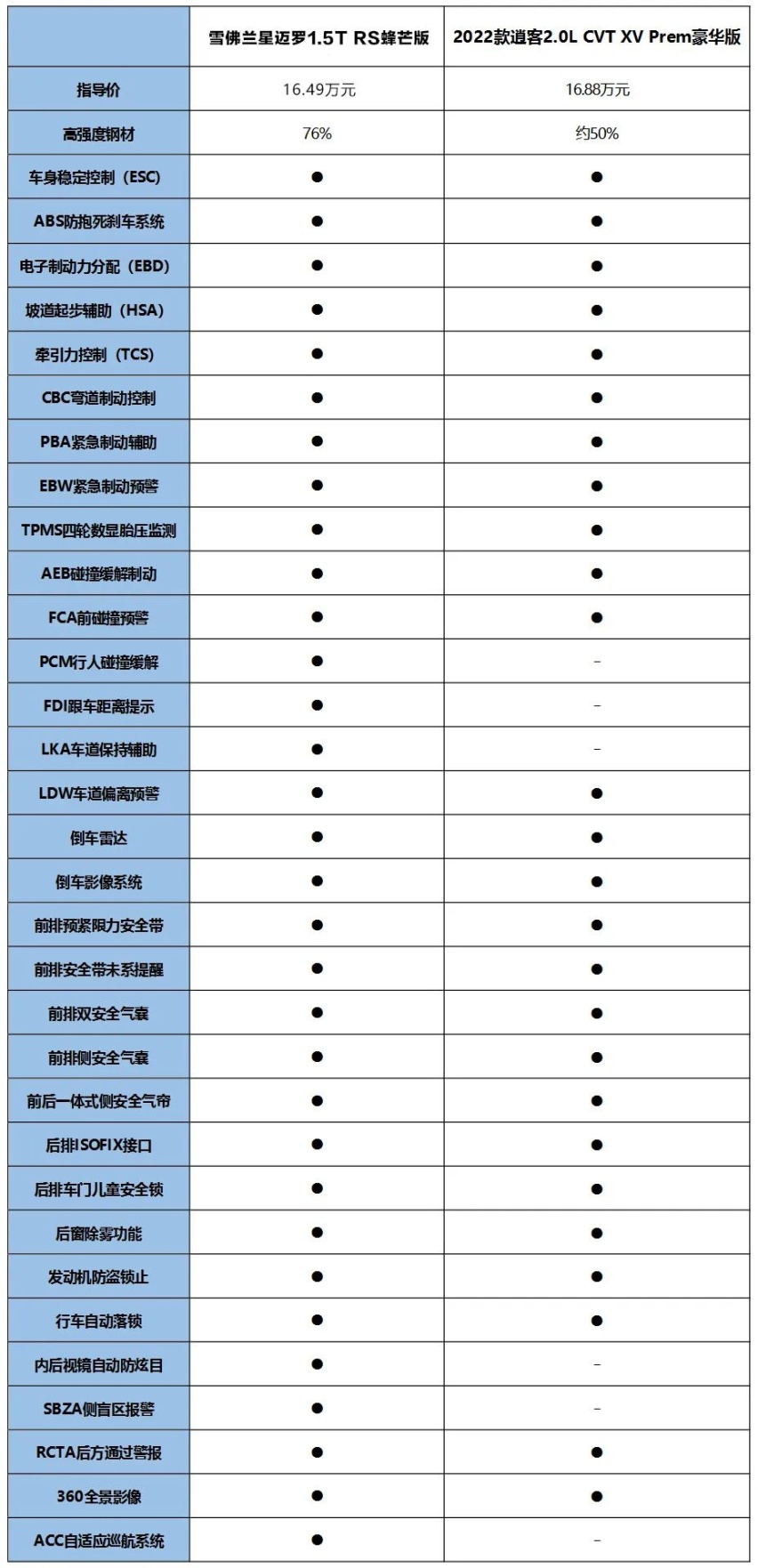 | | 雪佛兰星迈罗1.5T RS蜂芒版 | 2022款逍客2.0L CVT XV Prem豪华版 |
|---|---|---|
| 指导价 | 16.49万元 | 16.88万元 |
| 高强度钢材 | 76% | 约50% |
| 车身稳定控制（ESC） | ● | ● |
| ABS防抱死刹车系统 | ● | ● |
| 电子制动力分配（EBD） | ● | ● |
| 坡道起步辅助（HSA） | ● | ● |
| 牵引力控制（TCS） | ● | ● |
| CBC弯道制动控制 | ● | ● |
| PBA紧急制动辅助 | ● | ● |
| EBW紧急制动预警 | ● | ● |
| TPMS四轮数显胎压监测 | ● | ● |
| AEB碰撞缓解制动 | ● | ● |
| FCA前碰撞预警 | ● | ● |
| PCM行人碰撞缓解 | ● | - |
| FDI跟车距离提示 | ● | - |
| LKA车道保持辅助 | ● | - |
| LDW车道偏离预警 | ● | ● |
| 倒车雷达 | ● | ● |
| 倒车影像系统 | ● | ● |
| 前排预紧限力安全带 | ● | ● |
| 前排安全带未系提醒 | ● | ● |
| 前排双安全气囊 | ● | ● |
| 前排侧安全气囊 | ● | ● |
| 前后一体式侧安全气帘 | ● | ● |
| 后排ISOFIX接口 | ● | ● |
| 后排车门儿童安全锁 | ● | ● |
| 后窗除雾功能 | ● | ● |
| 发动机防盗锁止 | ● | ● |
| 行车自动落锁 | ● | ● |
| 内后视镜自动防炫目 | ● | - |
| SBZA侧盲区报警 | ● | - |
| RCTA后方通过警报 | ● | ● |
| 360全景影像 | ● | ● |
| ACC自适应巡航系统 | ● | - |